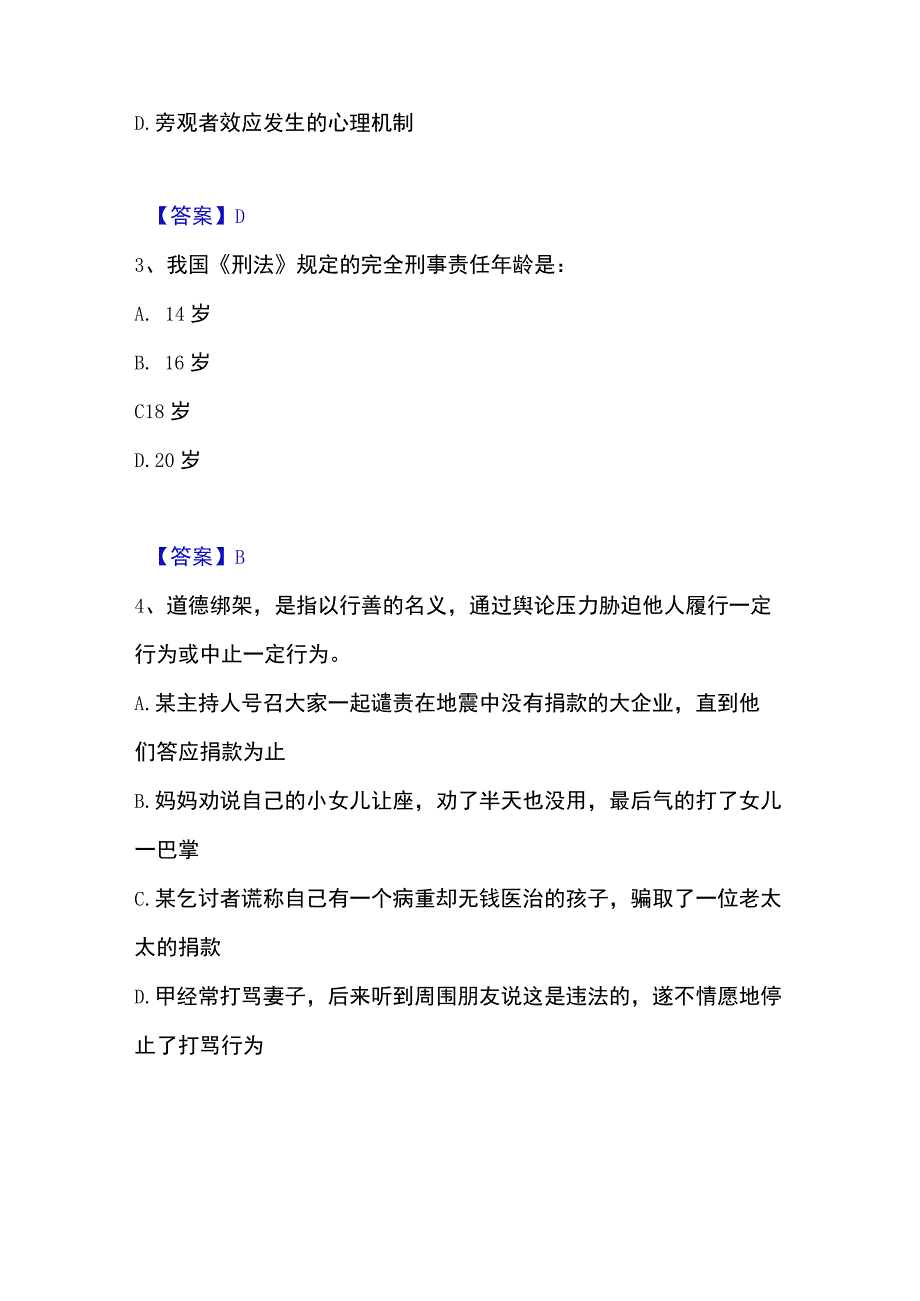 D.旁观者效应发生的心理机制

【答案】D

3、我国《刑法》规定的完全刑事责任年龄是：

A. 14岁

B. 16岁

C18岁

D.20岁

【答案】B

4、道德绑架，是指以行善的名义，通过舆论压力胁迫他人履行一定行为或中止一定行为。

A.某主持人号召大家一起谴责在地震中没有捐款的大企业，直到他们答应捐款为止

B.妈妈劝说自己的小女儿让座，劝了半天也没用，最后气的打了女儿一巴掌

C.某乞讨者谎称自己有一个病重却无钱医治的孩子，骗取了一位老太太的捐款

D.甲经常打骂妻子，后来听到周围朋友说这是违法的，遂不情愿地停止了打骂行为